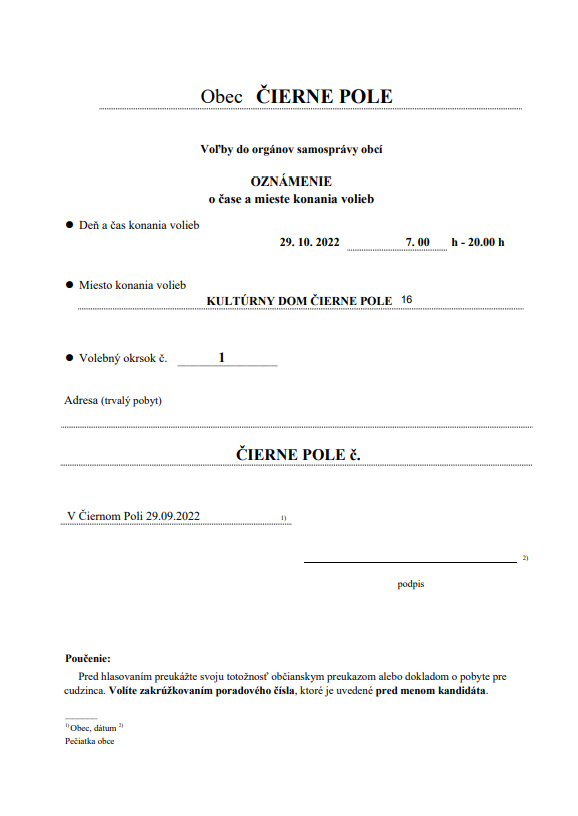 Obec ČIERNE POLE

Voľby do orgánov samosprávy obcí

OZNÁMENIE
o čase a mieste konania volieb

● Deň a čas konania volieb

29. 10. 2022 7. 00 h - 20.00 h

● Miesto konania volieb

KULTÚRNY DOM ČIERNE POLE 16

● Volebný okrsok č. 1

Adresa (trvalý pobyt)

ČIERNE POLE č.

V Čiernom Poli 29.09.2022 $^{1)}$

$^{2)}$

podpis

Poučenie:

Pred hlasovaním preukážte svoju totožnosť občianskym preukazom alebo dokladom o pobyte pre cudzinca. Volíte zakrúžkovaním poradového čísla, ktoré je uvedené pred menom kandidáta.

$^{1)}$ Obec, dátum $^{2)}$
Pečiatka obce